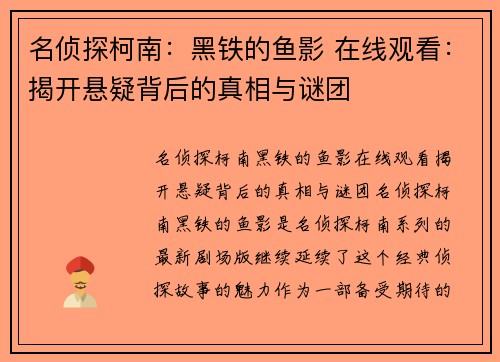 名侦探柯南：黑铁的鱼影 在线观看：揭开悬疑背后的真相与谜团

名侦探柯南黑铁的鱼影在线观看揭开悬疑背后的真相与谜团名侦探柯南黑铁的鱼影是名侦探柯南系列的最新剧场版继续延续了这个经典侦探故事的魅力作为一部备受期待的